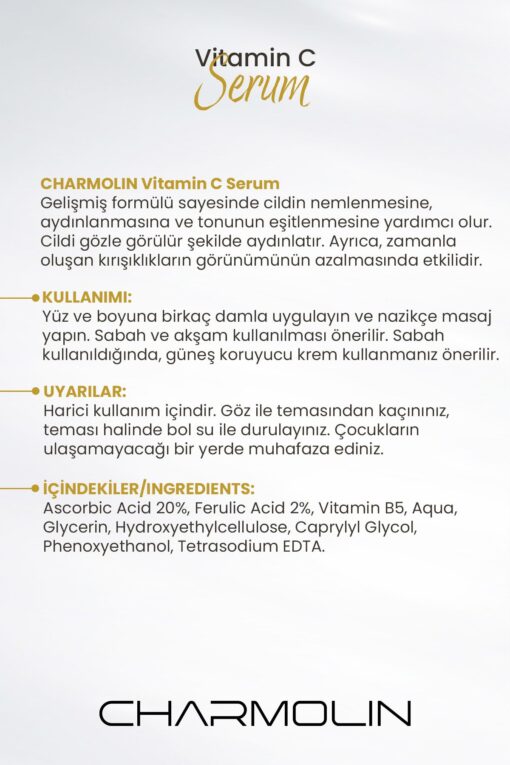 Vitamin C
Serum

CHARMOLIN Vitamin C Serum
Gelişmiş formülü sayesinde cildin nemlenmesine, aydınlanmasına ve tonunun eşitlenmesine yardımcı olur. Cildi gözle görülür şekilde aydınlatır. Ayrıca, zamanla oluşan kırışıklıkların görünümünün azalmasında etkilidir.

KULLANIMI:
Yüz ve boyuna birkaç damla uygulayın ve nazikçe masaj yapın. Sabah ve akşam kullanılması önerilir. Sabah kullanıldığında, güneş koruyucu krem kullanmanız önerilir.

UYARILAR:
Harici kullanım içindir. Göz ile temasından kaçınınız, teması halinde bol su ile durulayınız. Çocukların ulaşamayacağı bir yerde muhafaza ediniz.

İÇİNDEKİLER/INGREDIENTS:
Ascorbic Acid 20%, Ferulic Acid 2%, Vitamin B5, Aqua, Glycerin, Hydroxyethylcellulose, Caprylyl Glycol, Phenoxyethanol, Tetrasodium EDTA.

CHARMOLIN